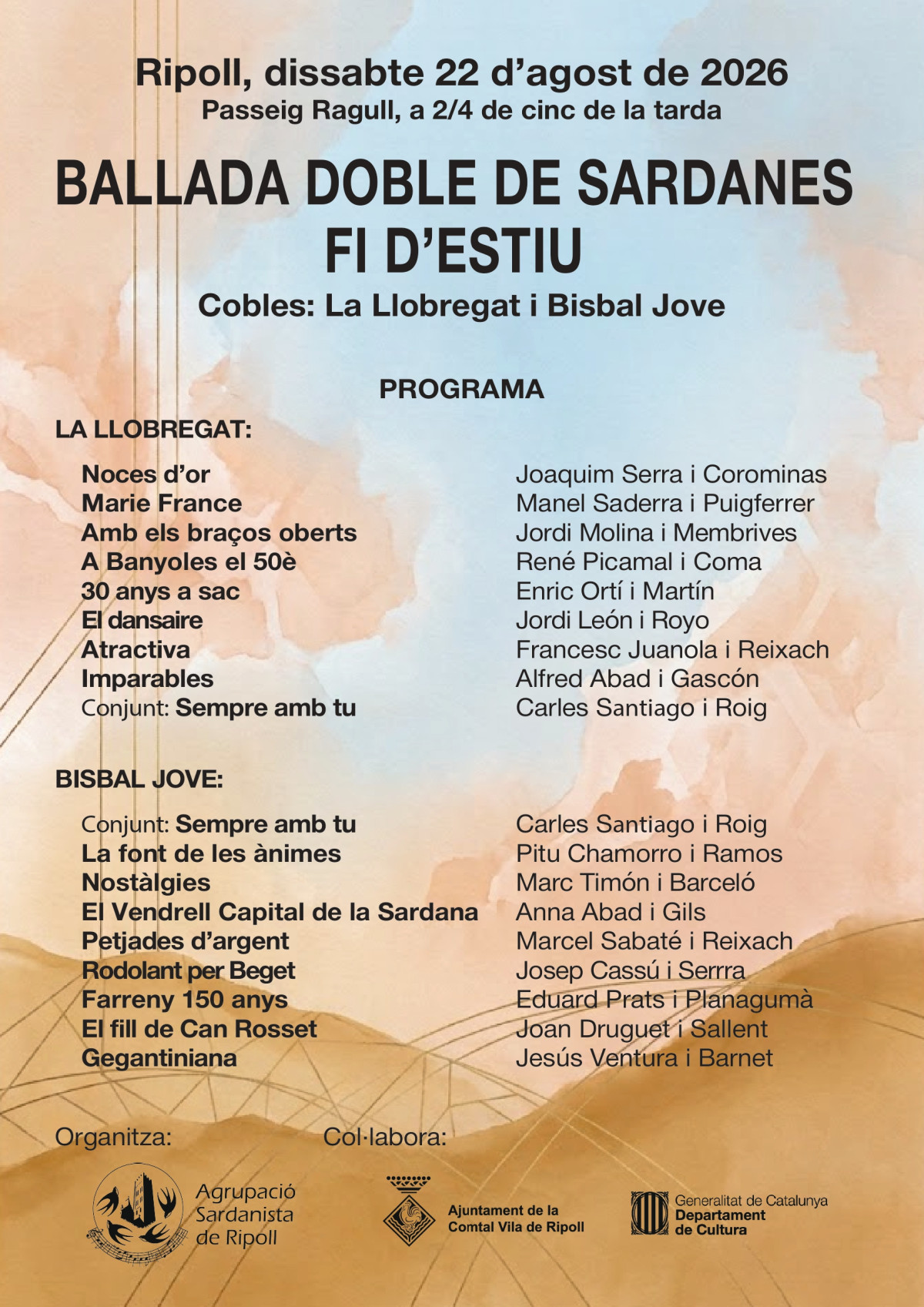 Ripoll, dissabte 22 d'agost de 2026
Passeig Ragull, a 2/4 de cinc de la tarda

BALLADA DOBLE DE SARDANES
FI D'ESTIU

Cobles: La Llobregat i Bisbal Jove

PROGRAMA

LA LLOBREGAT:

| | |
|---|---|
| Noces d'or | Joaquim Serra i Corominas |
| Marie France | Manel Saderra i Puigferrer |
| Amb els braços oberts | Jordi Molina i Membrives |
| A Banyoles el 50è | René Picamal i Coma |
| 30 anys a sac | Enric Ortí i Martín |
| El dansaire | Jordi León i Royo |
| Atractiva | Francesc Juanola i Reixach |
| Imparables | Alfred Abad i Gascón |
| Conjunt: Sempre amb tu | Carles Santiago i Roig |

BISBAL JOVE:

| | |
|---|---|
| Conjunt: Sempre amb tu | Carles Santiago i Roig |
| La font de les ànimes | Pitu Chamorro i Ramos |
| Nostàlgies | Marc Timón i Barceló |
| El Vendrell Capital de la Sardana | Anna Abad i Gils |
| Petjades d'argent | Marcel Sabaté i Reixach |
| Rodolant per Beget | Josep Cassú i Serrra |
| Farreny 150 anys | Eduard Prats i Planagumà |
| El fill de Can Rosset | Joan Druguet i Sallent |
| Gegantiniana | Jesús Ventura i Barnet |

Organitza:
Agrupació Sardanista de Ripoll

Col·labora:
Ajuntament de la Comtal Vila de Ripoll

Generalitat de Catalunya
Departament de Cultura